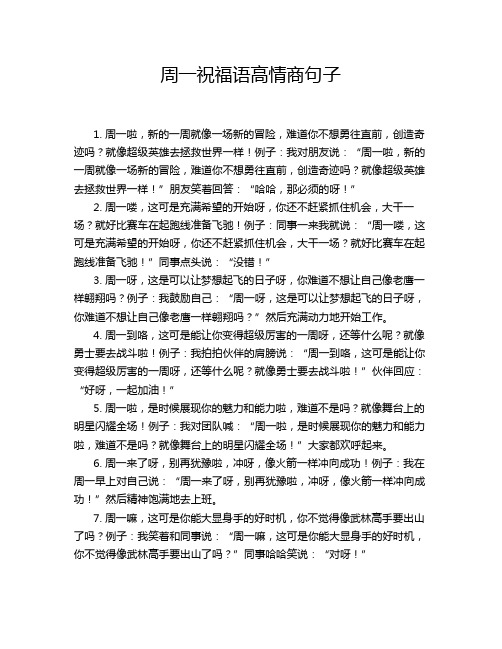 周一祝福语高情商句子

1. 周一啦，新的一周就像一场新的冒险，难道你不想勇往直前，创造奇迹吗？就像超级英雄去拯救世界一样！例子：我对朋友说：“周一啦，新的一周就像一场新的冒险，难道你不想勇往直前，创造奇迹吗？就像超级英雄去拯救世界一样！”朋友笑着回答：“哈哈，那必须的呀！”

2. 周一喽，这可是充满希望的开始呀，你还不赶紧抓住机会，大干一场？就好比赛车在起跑线准备飞驰！例子：同事一来我就说：“周一喽，这可是充满希望的开始呀，你还不赶紧抓住机会，大干一场？就好比赛车在起跑线准备飞驰！”同事点头说：“没错！”

3. 周一呀，这是可以让梦想起飞的日子呀，你难道不想让自己像老鹰一样翱翔吗？例子：我鼓励自己：“周一呀，这是可以让梦想起飞的日子呀，你难道不想让自己像老鹰一样翱翔吗？”然后充满动力地开始工作。

4. 周一到咯，这可是能让你变得超级厉害的一周呀，还等什么呢？就像勇士要去战斗啦！例子：我拍拍伙伴的肩膀说：“周一到咯，这可是能让你变得超级厉害的一周呀，还等什么呢？就像勇士要去战斗啦！”伙伴回应：“好呀，一起加油！”

5. 周一啦，是时候展现你的魅力和能力啦，难道不是吗？就像舞台上的明星闪耀全场！例子：我对团队喊：“周一啦，是时候展现你的魅力和能力啦，难道不是吗？就像舞台上的明星闪耀全场！”大家都欢呼起来。

6. 周一来了呀，别再犹豫啦，冲呀，像火箭一样冲向成功！例子：我在周一早上对自己说：“周一来了呀，别再犹豫啦，冲呀，像火箭一样冲向成功！”然后精神饱满地去上班。

7. 周一嘛，这可是你能大显身手的好时机，你不觉得像武林高手要出山了吗？例子：我笑着和同事说：“周一嘛，这可是你能大显身手的好时机，你不觉得像武林高手要出山了吗？”同事哈哈笑说：“对呀！”